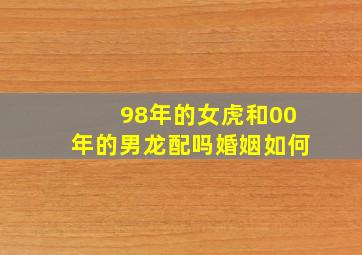 98年的女虎和00年的男龙配吗婚姻如何